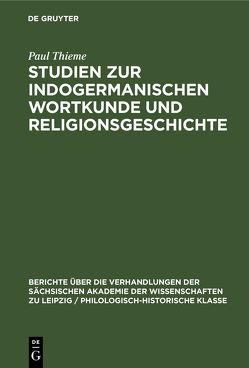 DE GRUYTER

Paul Thieme

STUDIEN ZUR INDOGERMANISCHEN WORTKUNDE UND RELIGIONSGESCHICHTE

BERICHTE ÜBER DIE VERHANDLUNGEN DER SÄCHSISCHEN AKADEMIE DER WISSENSCHAFTEN ZU LEIPZIG / PHILOLOGISCH-HISTORISCHE KLASSE

DE
G